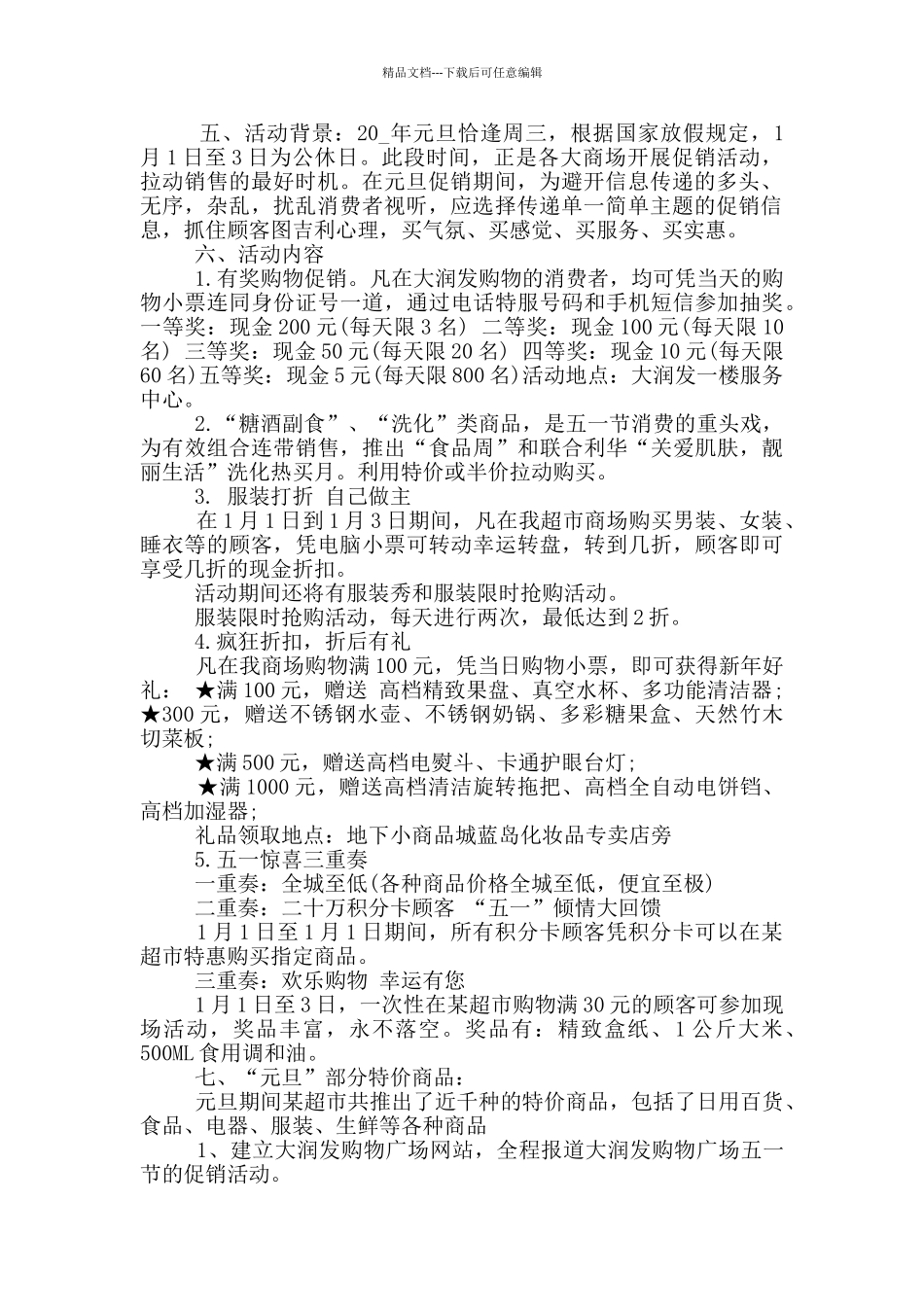 精品文档---下载后可任意编辑

五、活动背景：20_年元旦恰逢周三，根据国家放假规定，1月1日至3日为公休日。此段时间，正是各大商场开展促销活动，拉动销售的最好时机。在元旦促销期间，为避开信息传递的多头、无序，杂乱，扰乱消费者视听，应选择传递单一简单主题的促销信息，抓住顾客图吉利心理，买气氛、买感觉、买服务、买实惠。

六、活动内容

1.有奖购物促销。凡在大润发购物的消费者，均可凭当天的购物小票连同身份证号一道，通过电话特服号码和手机短信参加抽奖。一等奖：现金200元(每天限3名) 二等奖：现金100元(每天限10名) 三等奖：现金50元(每天限20名) 四等奖：现金10元(每天限60名)五等奖：现金5元(每天限800名)活动地点：大润发一楼服务中心。

2.“糖酒副食”、“洗化”类商品，是五一节消费的重头戏，为有效组合连带销售，推出“食品周”和联合利华“关爱肌肤，靓丽生活”洗化热买月。利用特价或半价拉动购买。

3. 服装打折 自己做主

在1月1日到1月3日期间，凡在我超市商场购买男装、女装、睡衣等的顾客，凭电脑小票可转动幸运转盘，转到几折，顾客即可享受几折的现金折扣。

活动期间还将有服装秀和服装限时抢购活动。

服装限时抢购活动，每天进行两次，最低达到2折。

4.疯狂折扣，折后有礼

凡在我商场购物满100元，凭当日购物小票，即可获得新年好礼： ★满100元，赠送 高档精致果盘、真空水杯、多功能清洁器；★300元，赠送不锈钢水壶、不锈钢奶锅、多彩糖果盒、天然竹木切菜板；

★满500元，赠送高档电熨斗、卡通护眼台灯；

★满1000元，赠送高档清洁旋转拖把、高档全自动电饼铛、高档加湿器；

礼品领取地点：地下小商品城蓝岛化妆品专卖店旁

5.五一惊喜三重奏

一重奏：全城至低(各种商品价格全城至低，便宜至极)

二重奏：二十万积分卡顾客 “五一”倾情大回馈

1月1日至1月1日期间，所有积分卡顾客凭积分卡可以在某超市特惠购买指定商品。

三重奏：欢乐购物 幸运有您

1月1日至3日，一次性在某超市购物满30元的顾客可参加现场活动，奖品丰富，永不落空。奖品有：精致盒纸、1公斤大米、500ML食用调和油。

七、“元旦”部分特价商品：

元旦期间某超市共推出了近千种的特价商品，包括了日用百货、食品、电器、服装、生鲜等各种商品

1、建立大润发购物广场网站，全程报道大润发购物广场五一节的促销活动。